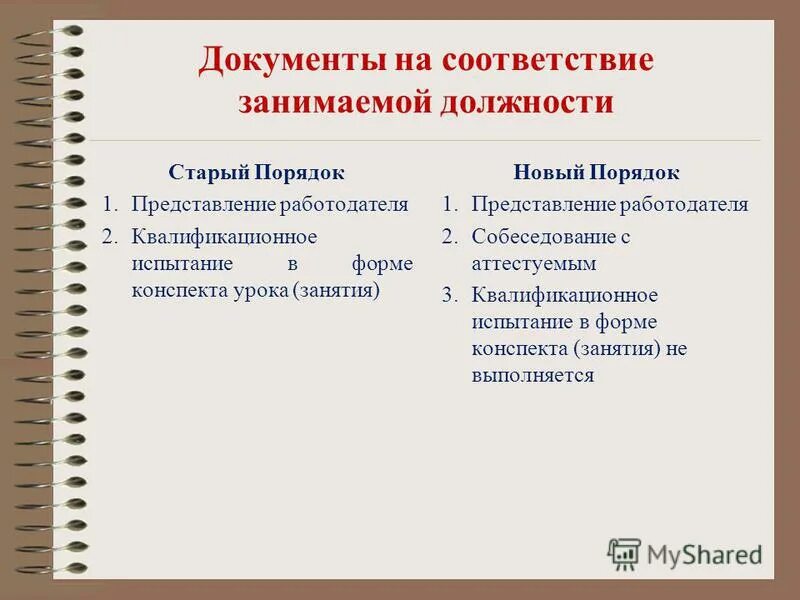 Документы на соответствие занимаемой должности

Старый Порядок

1. Представление работодателя
2. Квалификационное испытание в форме конспекта урока (занятия)

Новый Порядок

1. Представление работодателя
2. Собеседование с аттестуемым
3. Квалификационное испытание в форме конспекта (занятия) не выполняется

MyShared